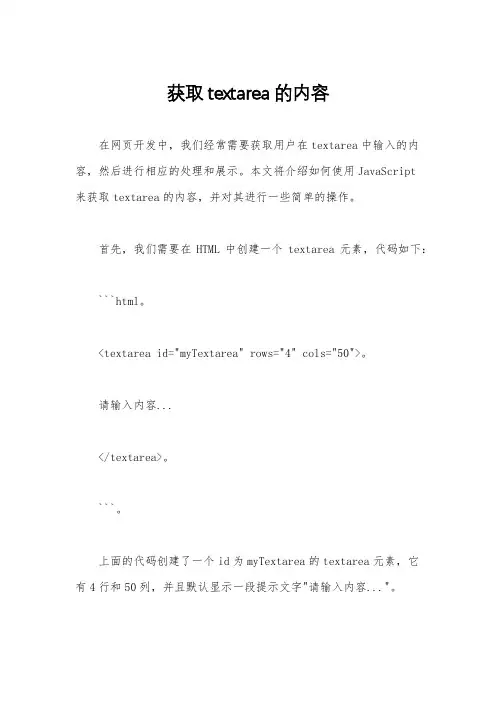 获取 textarea 的内容

在网页开发中，我们经常需要获取用户在 textarea 中输入的内容，然后进行相应的处理和展示。本文将介绍如何使用 JavaScript 来获取 textarea 的内容，并对其进行一些简单的操作。

首先，我们需要在 HTML 中创建一个 textarea 元素，代码如下：

```html。

<textarea id="myTextarea" rows="4" cols="50">。

请输入内容...

</textarea>。

```。

上面的代码创建了一个 id 为 myTextarea 的 textarea 元素，它有 4 行和 50 列，并且默认显示一段提示文字"请输入内容..."。